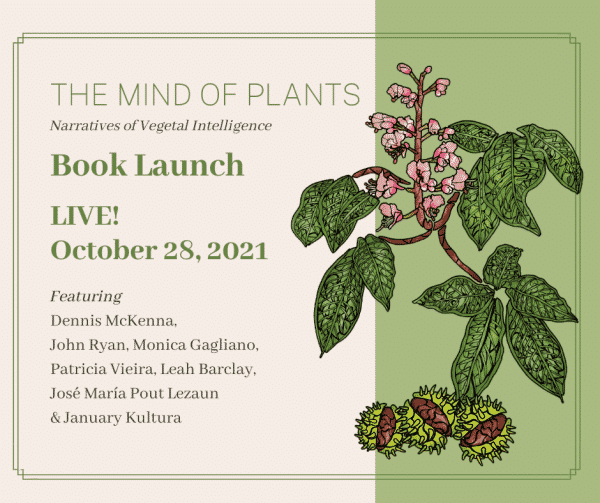 THE MIND OF PLANTS
Narratives of Vegetal Intelligence

Book Launch

LIVE!
October 28, 2021

Featuring
Dennis McKenna,
John Ryan, Monica Gagliano,
Patricia Vieira, Leah Barclay,
José María Pout Lezaun
& January Kultura